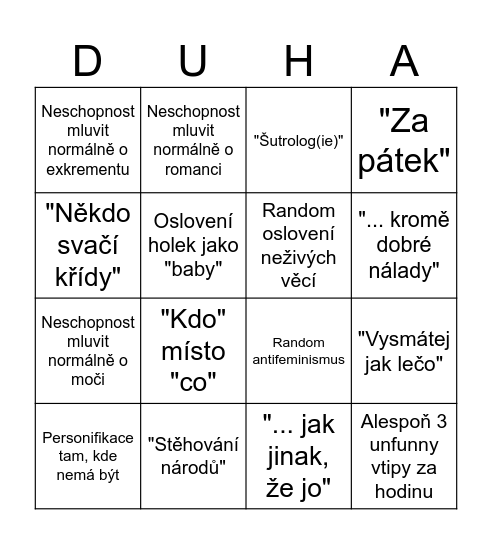 | D | U | H | A |
|---|---|---|---|
| Neschopnost mluvit normálně o exkrementu | Neschopnost mluvit normálně o romanci | "Šutrolog(ie)" | "Za pátek" |
| "Někdo svačí křídy" | Oslovení holek jako "baby" | Random oslovení neživých věcí | "... kromě dobré nálady" |
| Neschopnost mluvit normálně o moči | "Kdo" místo "co" | Random antifeminismus | "Vysmátej jak lečo" |
| Personifikace tam, kde nemá být | "Stěhování národů" | "... jak jinak, že jo" | Alespoň 3 unfunny vtipy za hodinu |